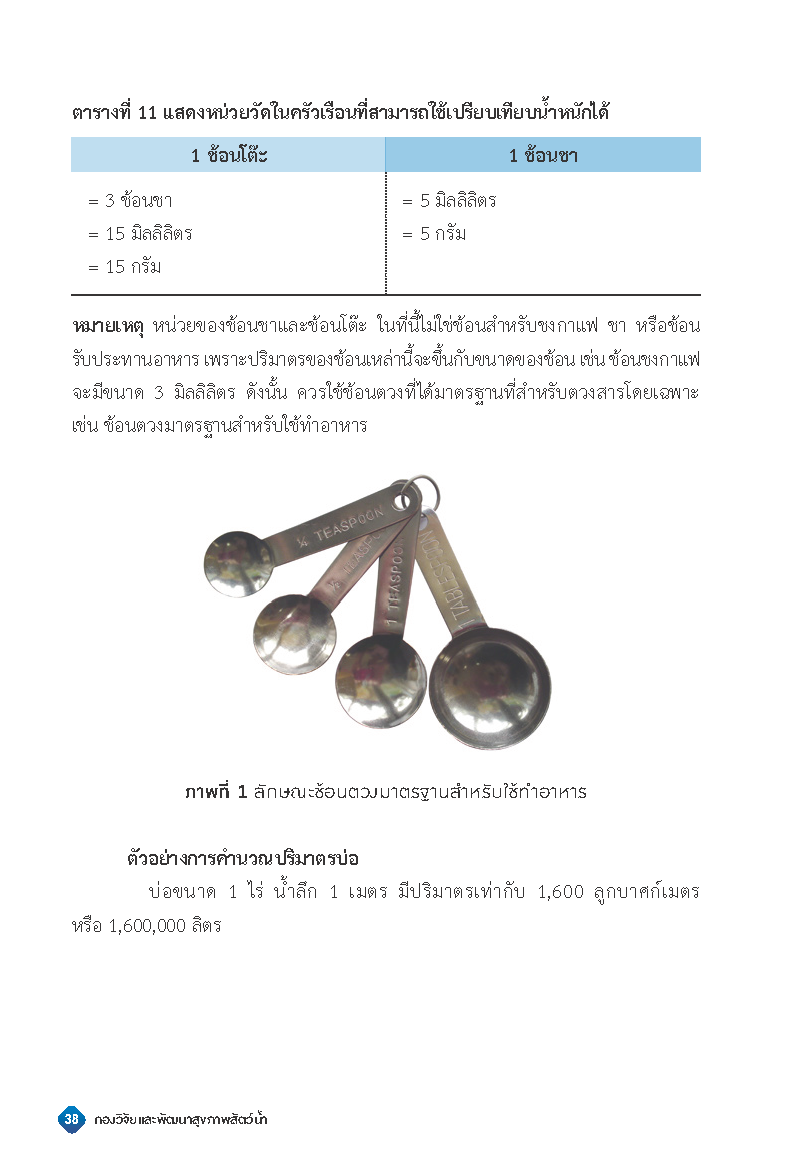 ตารางที่ 11 แสดงหน่วยวัดในครัวเรือนที่สามารถใช้เปรียบเทียบน้ำหนักได้

| 1 ช้อนโต๊ะ | 1 ช้อนชา |
|---|---|
| = 3 ช้อนชา<br>= 15 มิลลิลิตร<br>= 15 กรัม | = 5 มิลลิลิตร<br>= 5 กรัม |

หมายเหตุ หน่วยของช้อนชาและช้อนโต๊ะ ในที่นี้ไม่ใช่ช้อนสำหรับชงกาแฟ ชา หรือช้อนรับประทานอาหาร เพราะปริมาตรของช้อนเหล่านี้จะขึ้นกับขนาดของช้อน เช่น ช้อนชงกาแฟจะมีขนาด 3 มิลลิลิตร ดังนั้น ควรใช้ช้อนตวงที่ได้มาตรฐานที่สำหรับตวงสารโดยเฉพาะ เช่น ช้อนตวงมาตรฐานสำหรับใช้ทำอาหาร

¼ TEASPOON
½ TEASPOON
1 TEASPOON
1 TABLESPOON

ภาพที่ 1 ลักษณะช้อนตวงมาตรฐานสำหรับใช้ทำอาหาร

ตัวอย่างการคำนวณปริมาตรบ่อ

บ่อขนาด 1 ไร่ น้ำลึก 1 เมตร มีปริมาตรเท่ากับ 1,600 ลูกบาศก์เมตร หรือ 1,600,000 ลิตร

38 กองวิจัยและพัฒนาสุขภาพสัตว์น้ำ